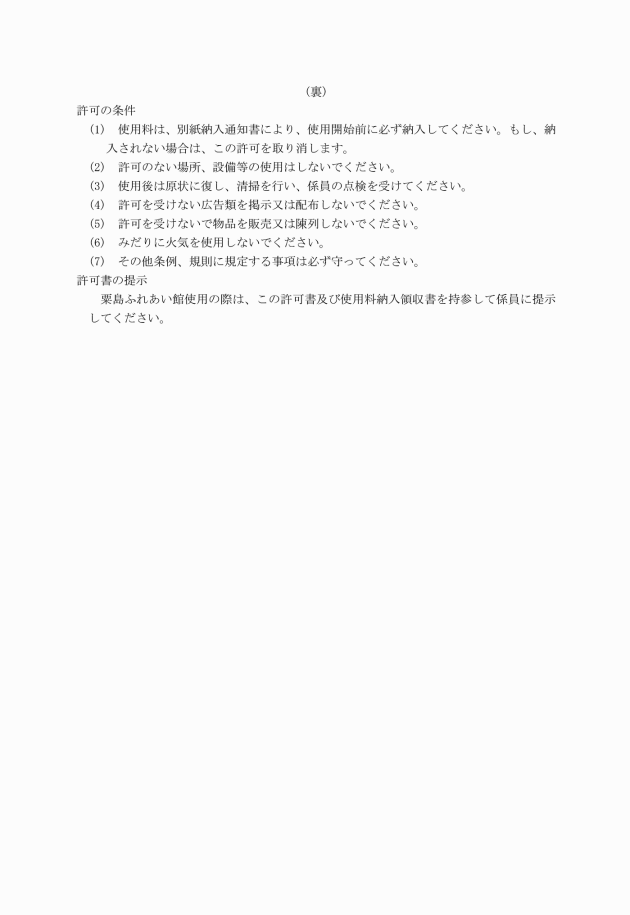 （裏）

許可の条件

(1)　使用料は、別紙納入通知書により、使用開始前に必ず納入してください。もし、納入されない場合は、この許可を取り消します。

(2)　許可のない場所、設備等の使用はしないでください。

(3)　使用後は原状に復し、清掃を行い、係員の点検を受けてください。

(4)　許可を受けない広告類を掲示又は配布しないでください。

(5)　許可を受けないで物品を販売又は陳列しないでください。

(6)　みだりに火気を使用しないでください。

(7)　その他条例、規則に規定する事項は必ず守ってください。

許可書の提示

粟島ふれあい館使用の際は、この許可書及び使用料納入領収書を持参して係員に提示してください。